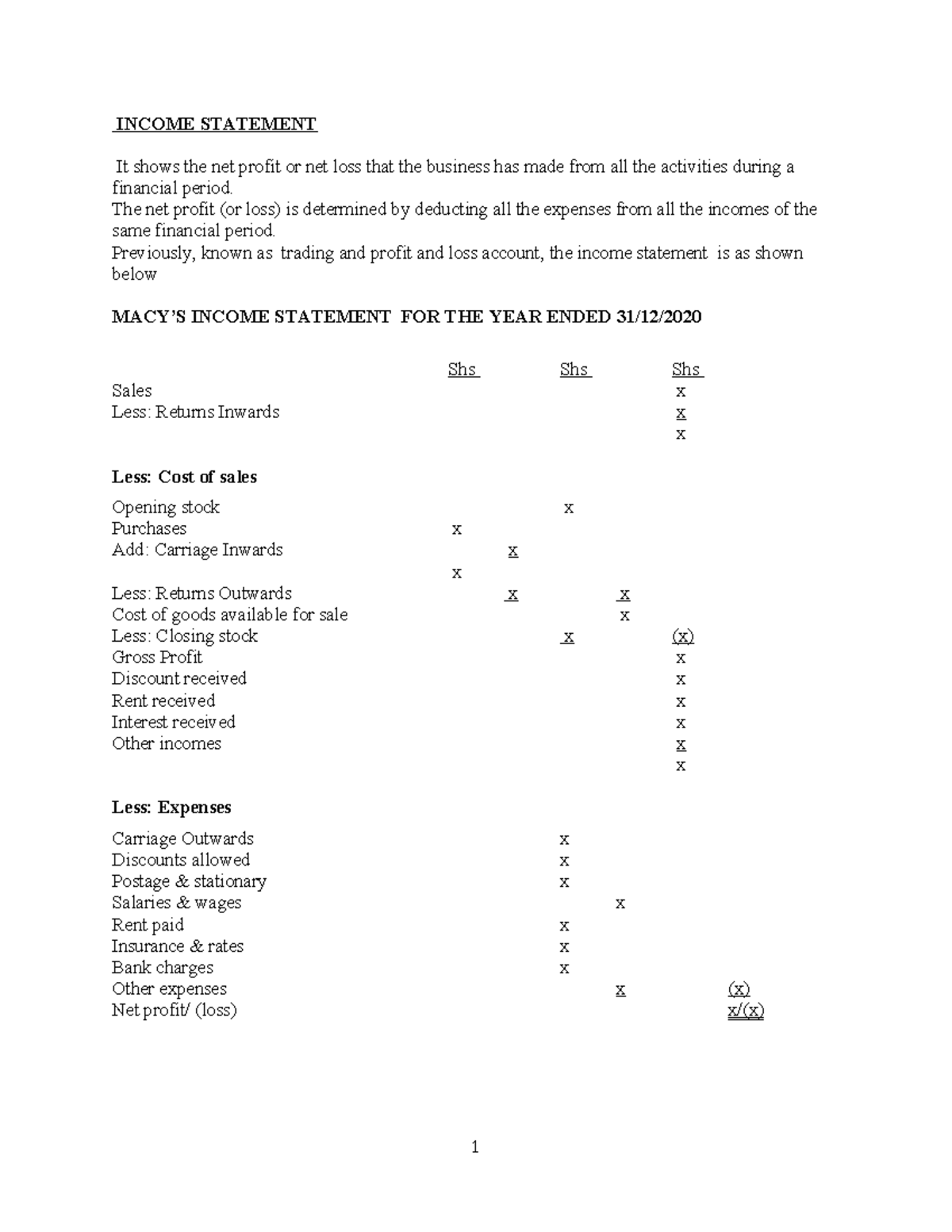 INCOME STATEMENT

It shows the net profit or net loss that the business has made from all the activities during a financial period.

The net profit (or loss) is determined by deducting all the expenses from all the incomes of the same financial period.

Previously, known as trading and profit and loss account, the income statement is as shown below

MACY'S INCOME STATEMENT FOR THE YEAR ENDED 31/12/2020

Shs Shs Shs
Sales x
Less: Returns Inwards x
x

Less: Cost of sales

Opening stock x
Purchases x
Add: Carriage Inwards x
x
Less: Returns Outwards x x
Cost of goods available for sale x
Less: Closing stock x (x)
Gross Profit x
Discount received x
Rent received x
Interest received x
Other incomes x
x

Less: Expenses

Carriage Outwards x
Discounts allowed x
Postage & stationary x
Salaries & wages x
Rent paid x
Insurance & rates x
Bank charges x
Other expenses x (x)
Net profit/ (loss) x/(x)

1